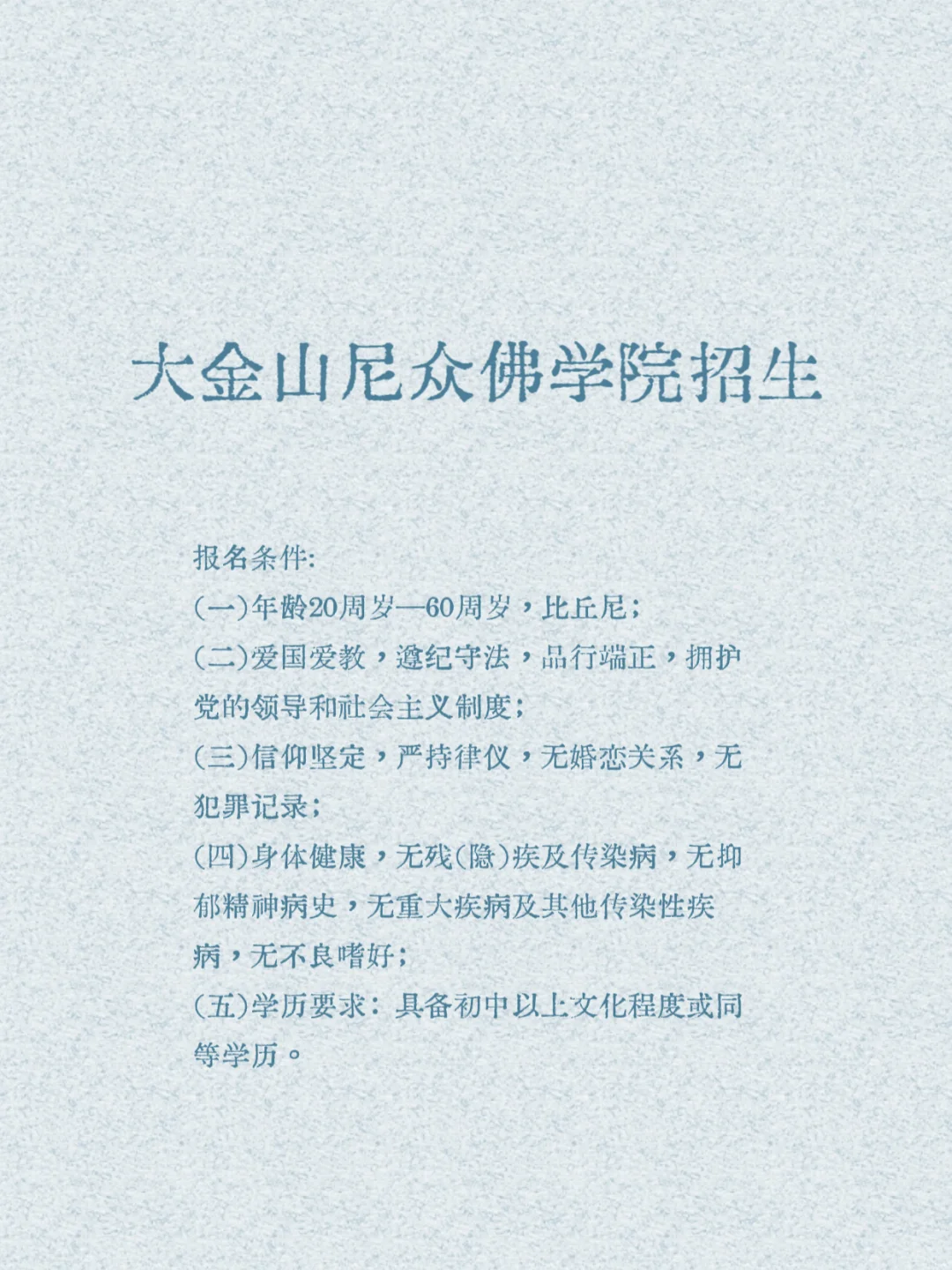 大金山尼众佛学院招生

报名条件:
(一)年龄20周岁—60周岁，比丘尼；
(二)爱国爱教，遵纪守法，品行端正，拥护党的领导和社会主义制度；
(三)信仰坚定，严持律仪，无婚恋关系，无犯罪记录；
(四)身体健康，无残(隐)疾及传染病，无抑郁精神病史，无重大疾病及其他传染性疾病，无不良嗜好；
(五)学历要求：具备初中以上文化程度或同等学历。